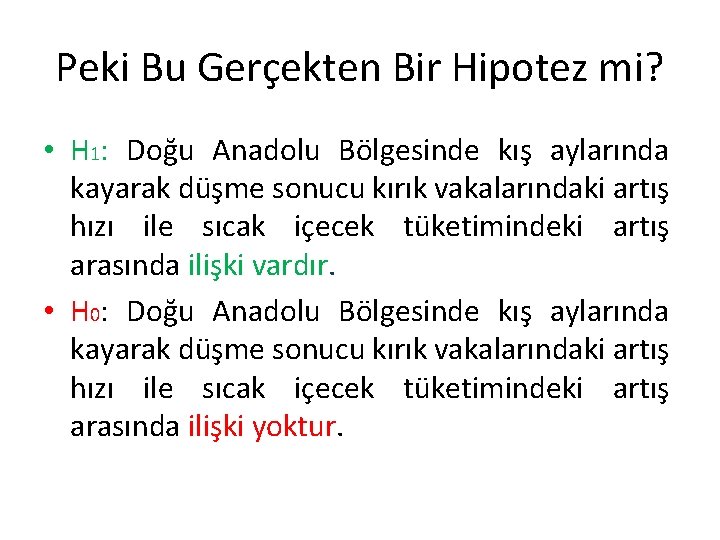 Peki Bu Gerçekten Bir Hipotez mi?

• $H_1$: Doğu Anadolu Bölgesinde kış aylarında kayarak düşme sonucu kırık vakalarındaki artış hızı ile sıcak içecek tüketimindeki artış arasında ilişki vardır.

• $H_0$: Doğu Anadolu Bölgesinde kış aylarında kayarak düşme sonucu kırık vakalarındaki artış hızı ile sıcak içecek tüketimindeki artış arasında ilişki yoktur.